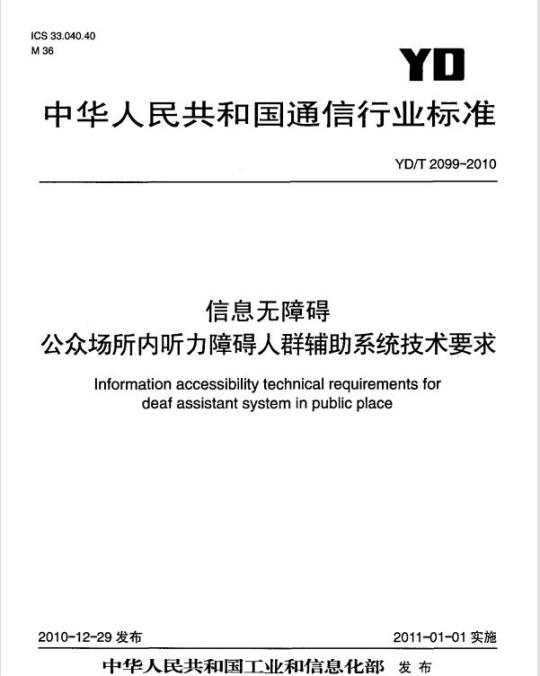 ICS 33.040.40
M 36

YD

中华人民共和国通信行业标准

YD/T 2099-2010

信息无障碍
公众场所内听力障碍人群辅助系统技术要求

Information accessibility technical requirements for deaf assistant system in public place

2010-12-29 发布

2011-01-01 实施

中华人民共和国工业和信息化部 发布